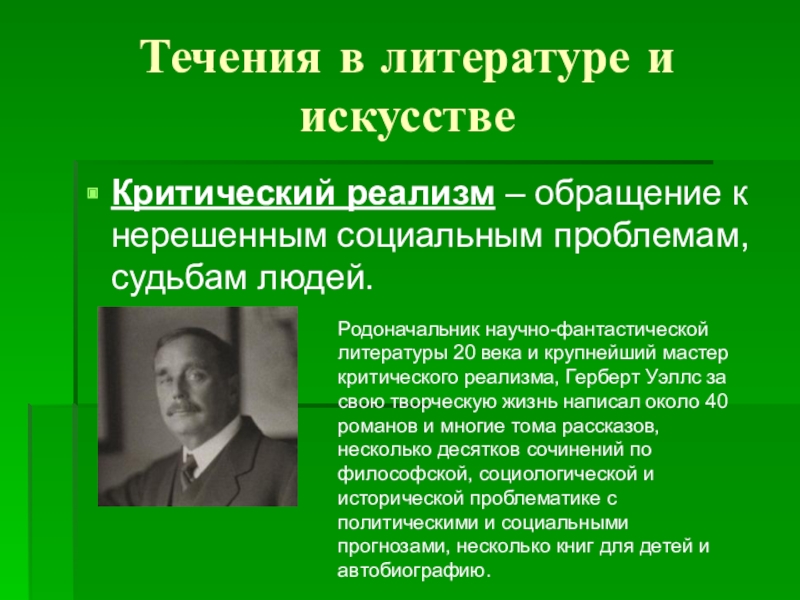 Течения в литературе и искусстве

• Критический реализм – обращение к нерешенным социальным проблемам, судьбам людей.

Родоначальник научно-фантастической литературы 20 века и крупнейший мастер критического реализма, Герберт Уэллс за свою творческую жизнь написал около 40 романов и многие тома рассказов, несколько десятков сочинений по философской, социологической и исторической проблематике с политическими и социальными прогнозами, несколько книг для детей и автобиографию.